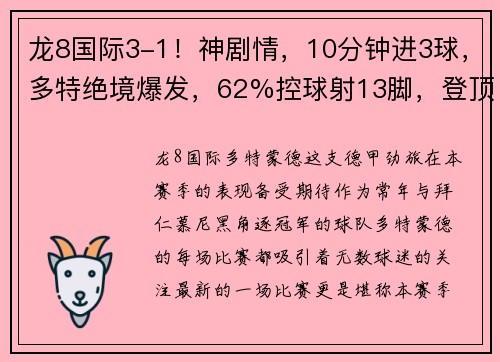 龙8国际3-1！神剧情，10分钟进3球，多特绝境爆发，62%控球射13脚，登顶

龙8国际多特蒙德这支德甲劲旅在本赛季的表现备受期待作为常年与拜仁慕尼黑角逐冠军的球队多特蒙德的每场比赛都吸引着无数球迷的关注最新的一场比赛更是堪称本赛季